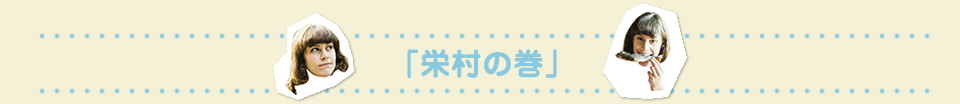 「栄村の巻」